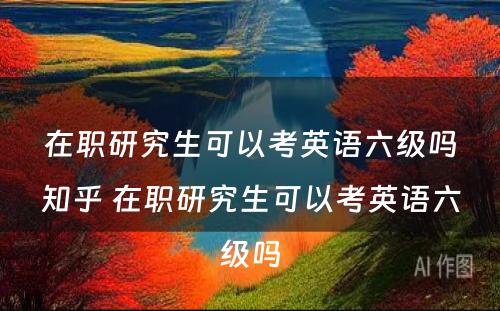 在职研究生可以考英语六级吗知乎 在职研究生可以考英语六级吗

AI 作图